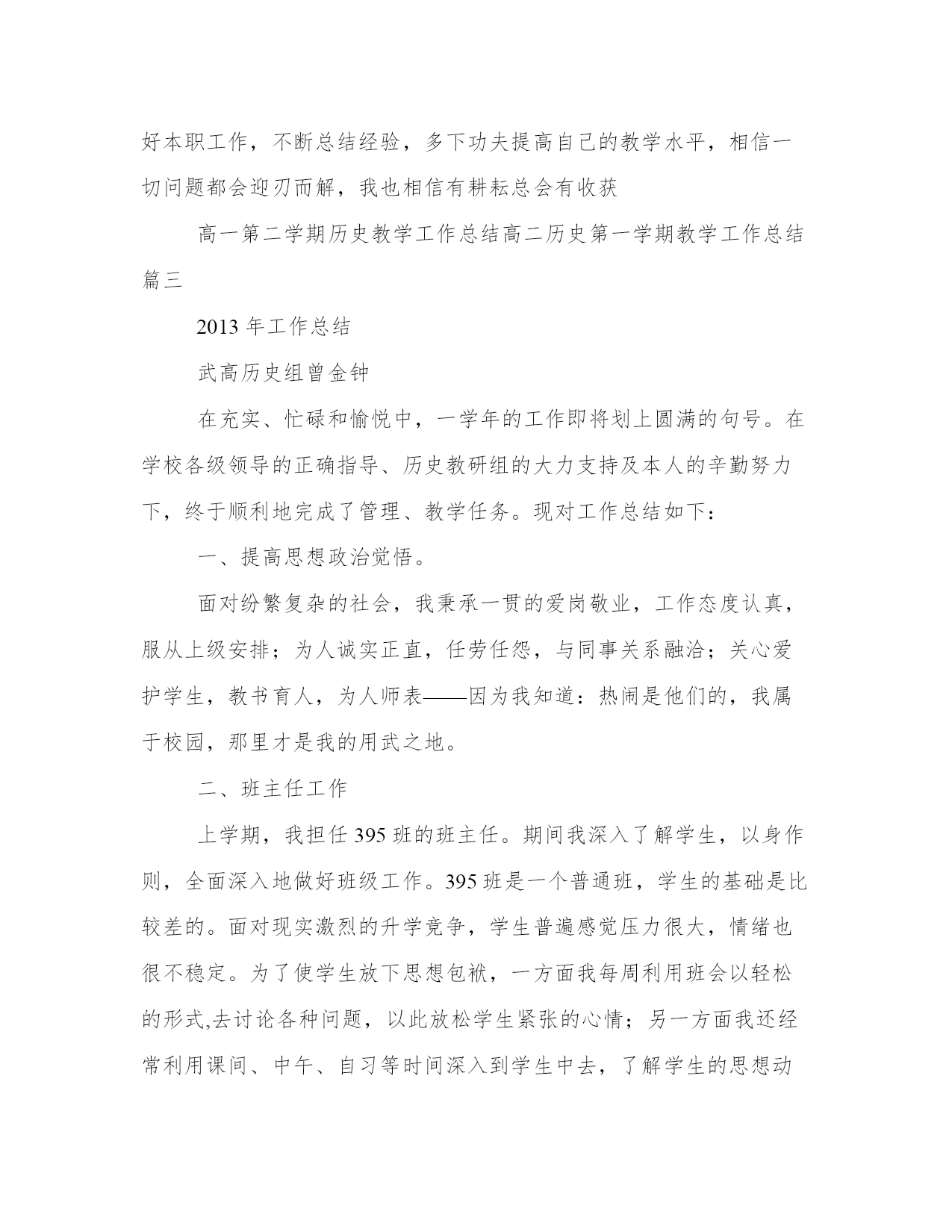 好本职工作，不断总结经验，多下功夫提高自己的教学水平，相信一切问题都会迎刃而解，我也相信有耕耘总会有收获

高一第二学期历史教学工作总结高二历史第一学期教学工作总结篇三

2013 年工作总结

武高历史组曾金钟

在充实、忙碌和愉悦中，一学年的工作即将划上圆满的句号。在学校各级领导的正确指导、历史教研组的大力支持及本人的辛勤努力下，终于顺利地完成了管理、教学任务。现对工作总结如下：

一、提高思想政治觉悟。

面对纷繁复杂的社会，我秉承一贯的爱岗敬业，工作态度认真，服从上级安排；为人诚实正直，任劳任怨，与同事关系融洽；关心爱护学生，教书育人，为人师表——因为我知道：热闹是他们的，我属于校园，那里才是我的用武之地。

二、班主任工作

上学期，我担任 395 班的班主任。期间我深入了解学生，以身作则，全面深入地做好班级工作。395 班是一个普通班，学生的基础是比较差的。面对现实激烈的升学竞争，学生普遍感觉压力很大，情绪也很不稳定。为了使学生放下思想包袱，一方面我每周利用班会以轻松的形式,去讨论各种问题，以此放松学生紧张的心情；另一方面我还经常利用课间、中午、自习等时间深入到学生中去，了解学生的思想动